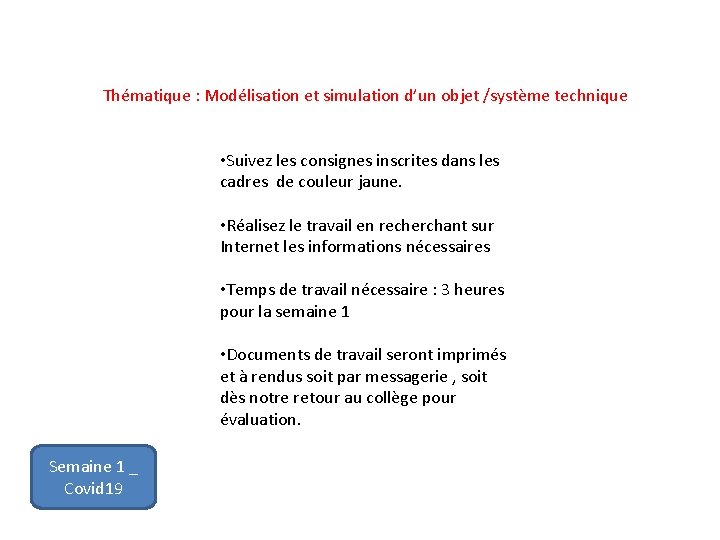 Thématique : Modélisation et simulation d'un objet /système technique

•Suivez les consignes inscrites dans les cadres de couleur jaune.

•Réalisez le travail en recherchant sur Internet les informations nécessaires

•Temps de travail nécessaire : 3 heures pour la semaine 1

•Documents de travail seront imprimés et à rendus soit par messagerie , soit dès notre retour au collège pour évaluation.

Semaine 1 _ Covid19